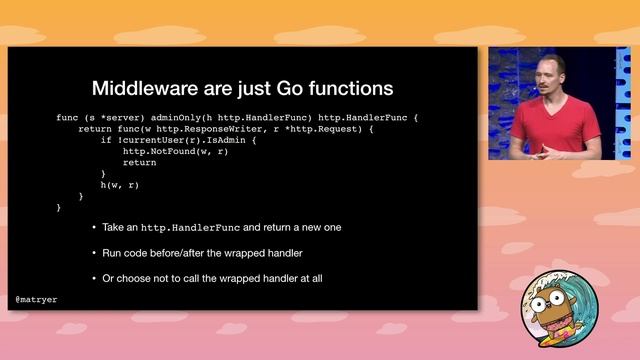 Middleware are just Go functions

func (s *server) adminOnly(h http.HandlerFunc) http.HandlerFunc {
    return func(w http.ResponseWriter, r *http.Request) {
        if !currentUser(r).IsAdmin {
            http.NotFound(w, r)
            return
        }
        h(w, r)
    }
}

• Take an http.HandlerFunc and return a new one

• Run code before/after the wrapped handler

• Or choose not to call the wrapped handler at all

@matryer